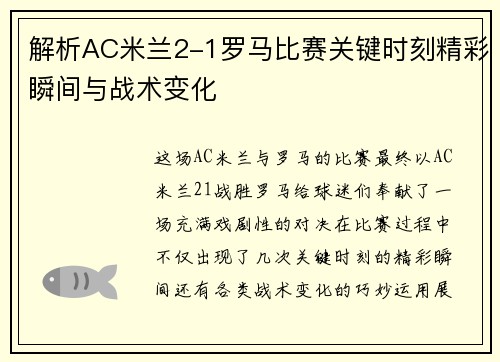 解析AC米兰2-1罗马比赛关键时刻精彩瞬间与战术变化

这场AC米兰与罗马的比赛最终以AC米兰21战胜罗马给球迷们奉献了一场充满戏剧性的对决在比赛过程中不仅出现了几次关键时刻的精彩瞬间还有各类战术变化的巧妙运用展